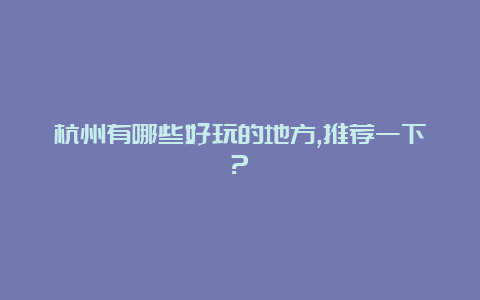 杭州有哪些好玩的地方,推荐一下?